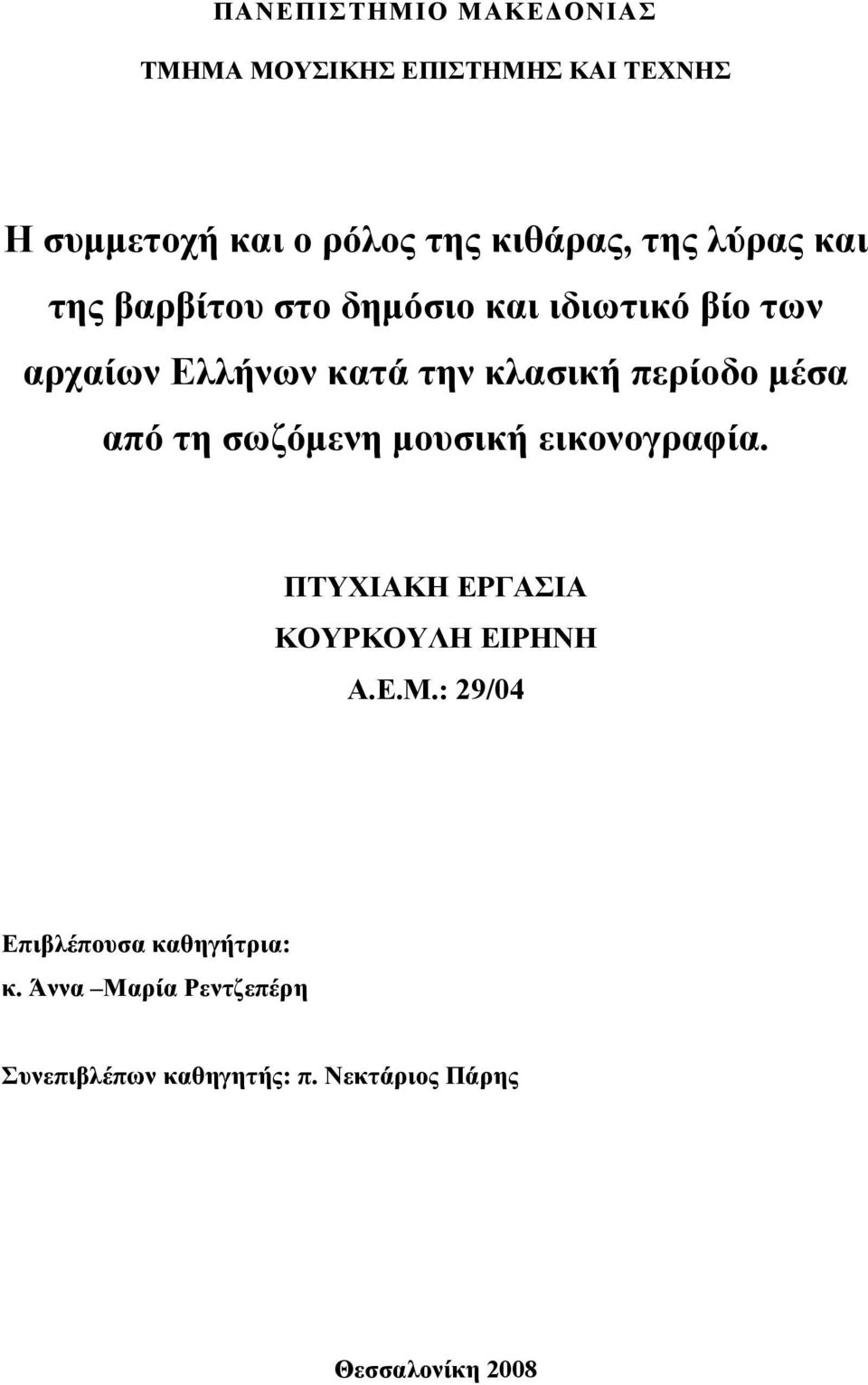 ΠΑΝΕΠΙΣΤΗΜΙΟ ΜΑΚΕΔΟΝΙΑΣ

ΤΜΗΜΑ ΜΟΥΣΙΚΗΣ ΕΠΙΣΤΗΜΗΣ ΚΑΙ ΤΕΧΝΗΣ

Η συμμετοχή και ο ρόλος της κιθάρας, της λύρας και της βαρβίτου στο δημόσιο και ιδιωτικό βίο των αρχαίων Ελλήνων κατά την κλασική περίοδο μέσα από τη σωζόμενη μουσική εικονογραφία.

ΠΤΥΧΙΑΚΗ ΕΡΓΑΣΙΑ
ΚΟΥΡΚΟΥΛΗ ΕΙΡΗΝΗ
Α.Ε.Μ.: 29/04

Επιβλέπουσα καθηγήτρια:
κ. Άννα –Μαρία Ρεντζεπέρη

Συνεπιβλέπων καθηγητής: π. Νεκτάριος Πάρης

Θεσσαλονίκη 2008